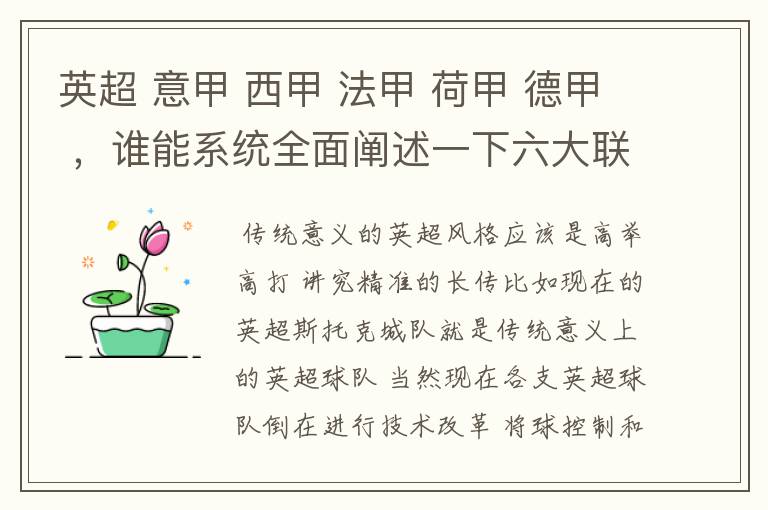 英超 意甲 西甲 法甲 荷甲 德甲，谁能系统全面阐述一下六大联

传统意义的英超风格应该是高举高打 讲究精准的长传比如现在的英超斯托克城队就是传统意义上的英超球队 当然现在各支英超球队倒在进行技术改革 将球控制和